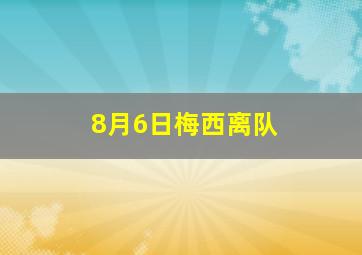 8月6日梅西离队